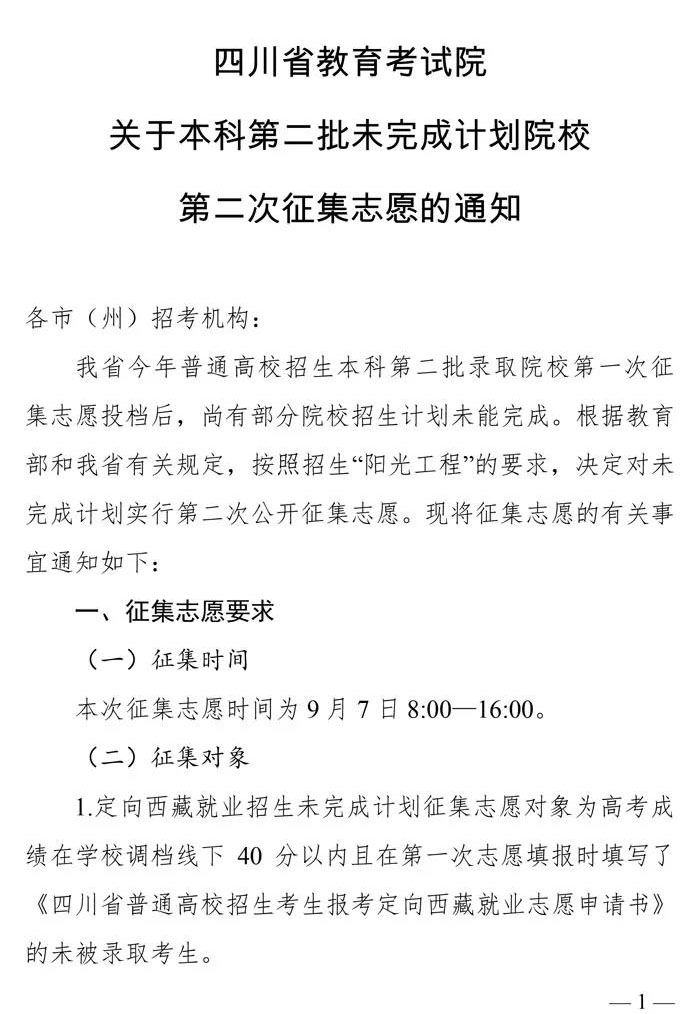 四川省教育考试院

关于本科第二批未完成计划院校

第二次征集志愿的通知

各市（州）招考机构：

我省今年普通高校招生本科第二批录取院校第一次征集志愿投档后，尚有部分院校招生计划未能完成。根据教育部和我省有关规定，按照招生“阳光工程”的要求，决定对未完成计划实行第二次公开征集志愿。现将征集志愿的有关事宜通知如下：

一、征集志愿要求

（一）征集时间

本次征集志愿时间为 9 月 7 日 8:00—16:00。

（二）征集对象

1.定向西藏就业招生未完成计划征集志愿对象为高考成绩在学校调档线下 40 分以内且在第一次志愿填报时填写了《四川省普通高校招生考生报考定向西藏就业志愿申请书》的未被录取考生。

—1—